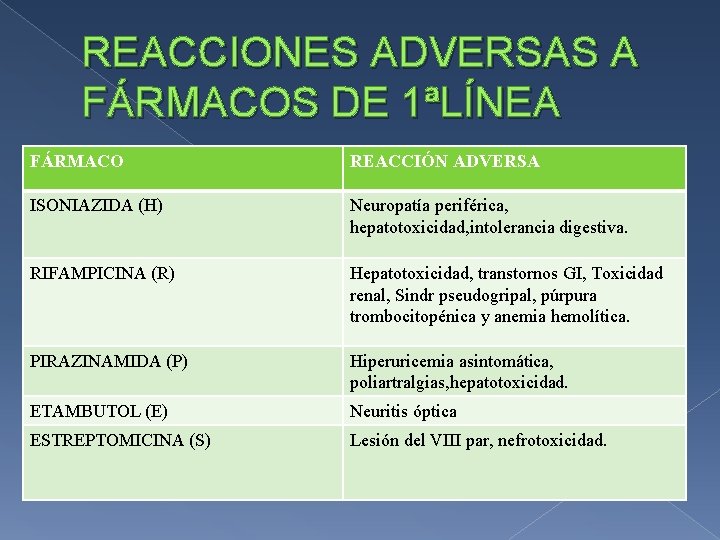 REACCIONES ADVERSAS A FÁRMACOS DE 1ªLÍNEA

| FÁRMACO | REACCIÓN ADVERSA |
|---|---|
| ISONIAZIDA (H) | Neuropatía periférica, hepatotoxicidad,intolerancia digestiva. |
| RIFAMPICINA (R) | Hepatotoxicidad, transtornos GI, Toxicidad renal, Sindr pseudogripal, púrpura trombocitopénica y anemia hemolítica. |
| PIRAZINAMIDA (P) | Hiperuricemia asintomática, poliartralgias,hepatotoxicidad. |
| ETAMBUTOL (E) | Neuritis óptica |
| ESTREPTOMICINA (S) | Lesión del VIII par, nefrotoxicidad. |